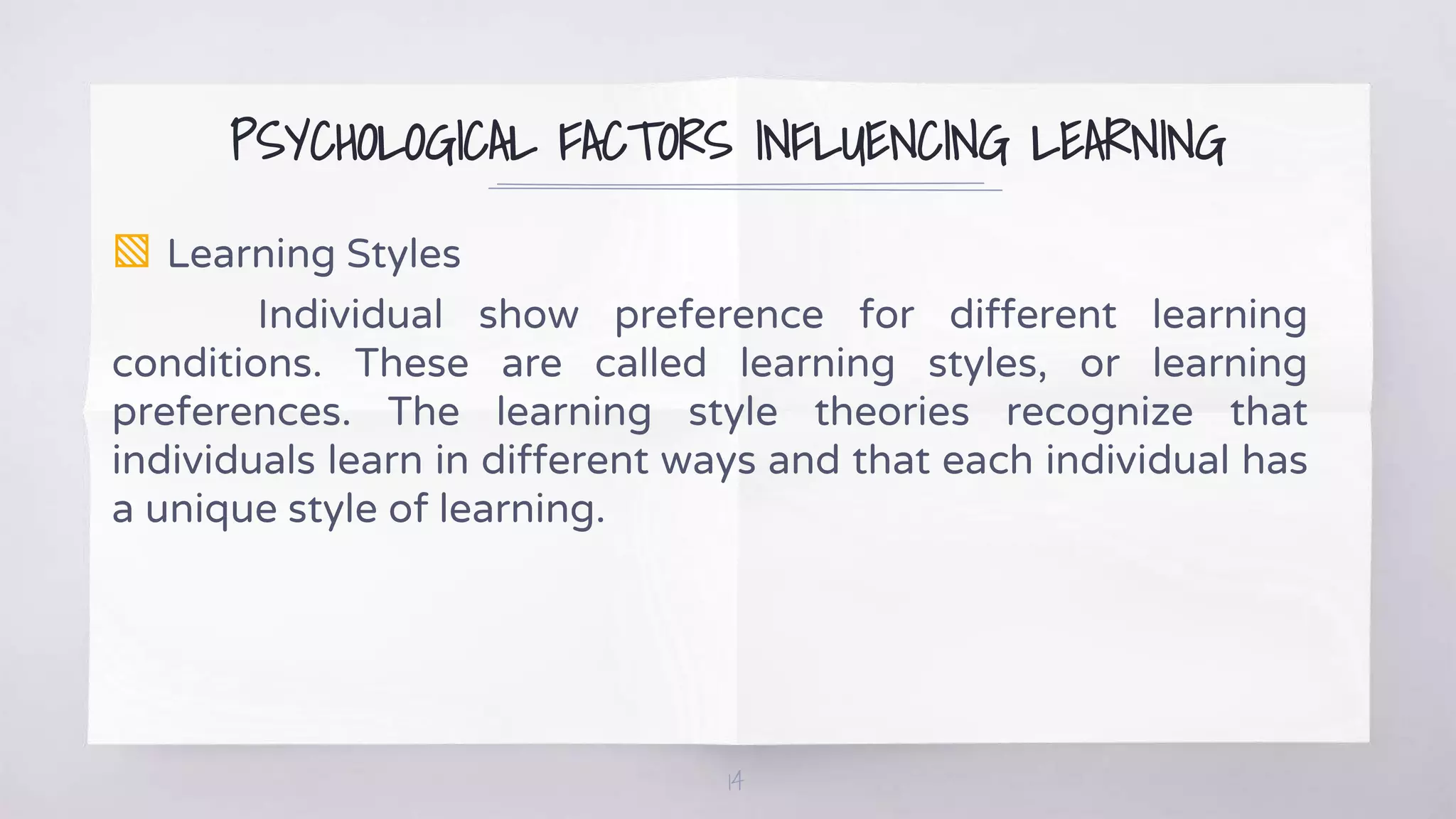 PSYCHOLOGICAL FACTORS INFLUENCING LEARNING

Learning Styles

Individual show preference for different learning conditions. These are called learning styles, or learning preferences. The learning style theories recognize that individuals learn in different ways and that each individual has a unique style of learning.

14